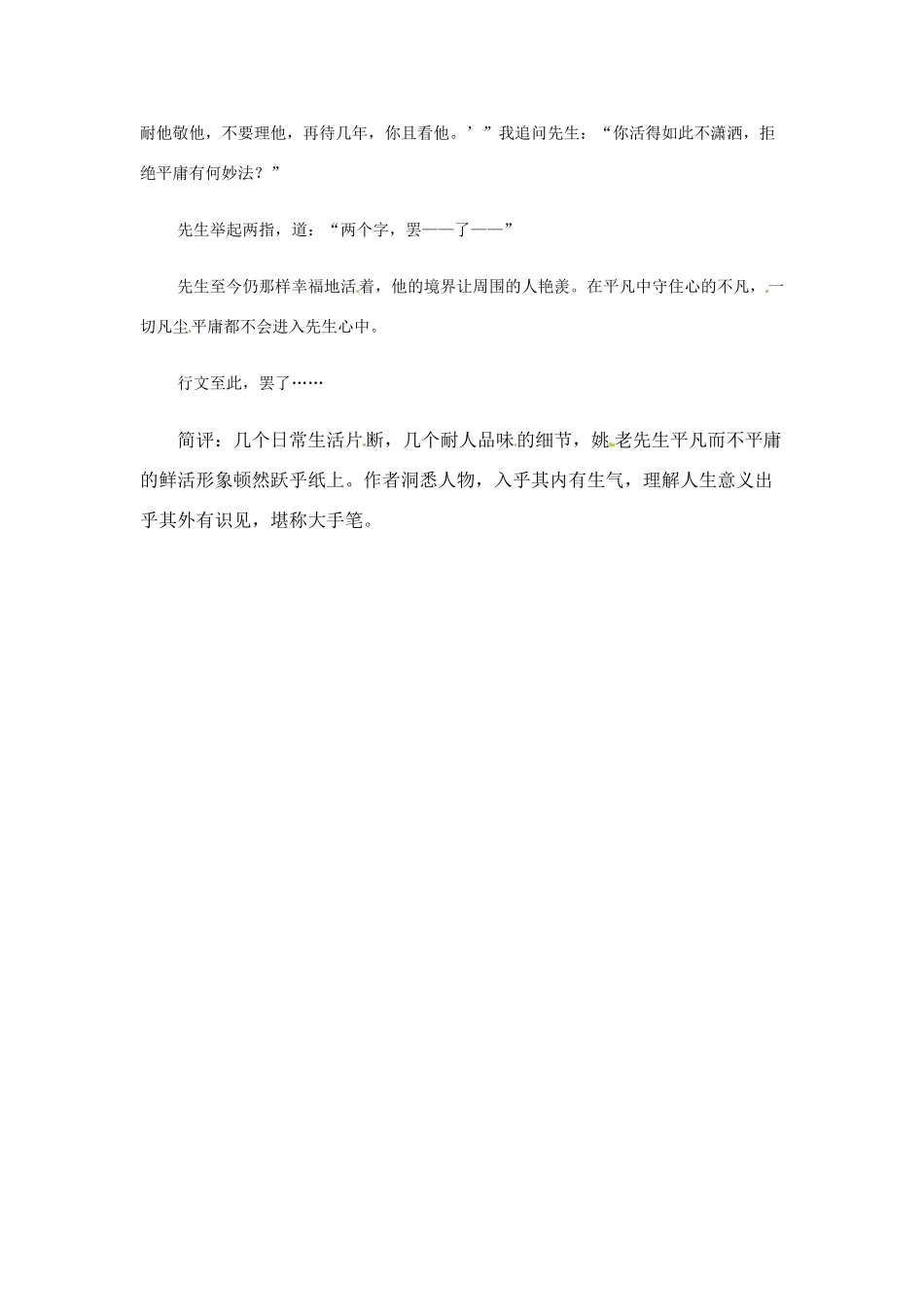 耐他敬他，不要理他，再待几年，你且看他。’”我追问先生：“你活得如此不潇洒，拒绝平庸有何妙法？”

先生举起两指，道：“两个字，罢——了——”

先生至今仍那样幸福地活着，他的境界让周围的人艳羡。在平凡中守住心的不凡，一切凡尘平庸都不会进入先生心中。

行文至此，罢了……

简评：几个日常生活片断，几个耐人品味的细节，姚老先生平凡而不平庸的鲜活形象顿然跃乎纸上。作者洞悉人物，入乎其内有生气，理解人生意义出乎其外有识见，堪称大手笔。